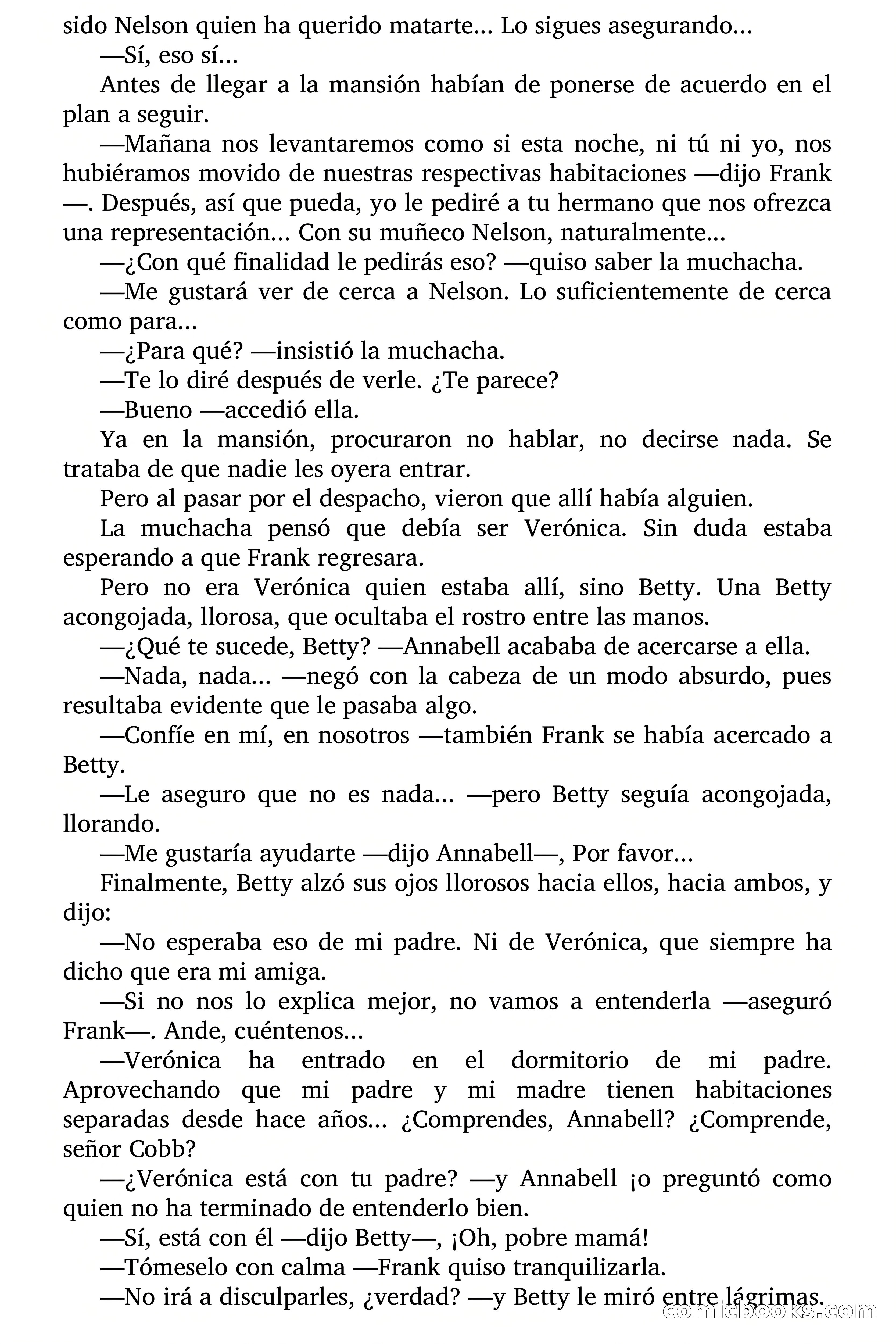 sido Nelson quien ha querido matarte... Lo sigues asegurando...

—Sí, eso sí...

Antes de llegar a la mansión habían de ponerse de acuerdo en el plan a seguir.

—Mañana nos levantaremos como si esta noche, ni tú ni yo, nos hubiéramos movido de nuestras respectivas habitaciones —dijo Frank—. Después, así que pueda, yo le pediré a tu hermano que nos ofrezca una representación... Con su muñeco Nelson, naturalmente...

—¿Con qué finalidad le pedirás eso? —quiso saber la muchacha.

—Me gustará ver de cerca a Nelson. Lo suficientemente de cerca como para...

—¿Para qué? —insistió la muchacha.

—Te lo diré después de verle. ¿Te parece?

—Bueno —accedió ella.

Ya en la mansión, procuraron no hablar, no decirse nada. Se trataba de que nadie les oyera entrar.

Pero al pasar por el despacho, vieron que allí había alguien.

La muchacha pensó que debía ser Verónica. Sin duda estaba esperando a que Frank regresara.

Pero no era Verónica quien estaba allí, sino Betty. Una Betty acongojada, llorosa, que ocultaba el rostro entre las manos.

—¿Qué te sucede, Betty? —Annabell acababa de acercarse a ella.

—Nada, nada... —negó con la cabeza de un modo absurdo, pues resultaba evidente que le pasaba algo.

—Confíe en mí, en nosotros —también Frank se había acercado a Betty.

—Le aseguro que no es nada... —pero Betty seguía acongojada, llorando.

—Me gustaría ayudarte —dijo Annabell—, Por favor...

Finalmente, Betty alzó sus ojos llorosos hacia ellos, hacia ambos, y dijo:

—No esperaba eso de mi padre. Ni de Verónica, que siempre ha dicho que era mi amiga.

—Si no nos lo explica mejor, no vamos a entenderla —aseguró Frank—. Ande, cuéntenos...

—Verónica ha entrado en el dormitorio de mi padre. Aprovechando que mi padre y mi madre tienen habitaciones separadas desde hace años... ¿Comprendes, Annabell? ¿Comprende, señor Cobb?

—¿Verónica está con tu padre? —y Annabell ¡o preguntó como quien no ha terminado de entenderlo bien.

—Sí, está con él —dijo Betty—, ¡Oh, pobre mamá!

—Tómeselo con calma —Frank quiso tranquilizarla.

—No irá a disculparles, ¿verdad? —y Betty le miró entre lágrimas.

comicbooks.com